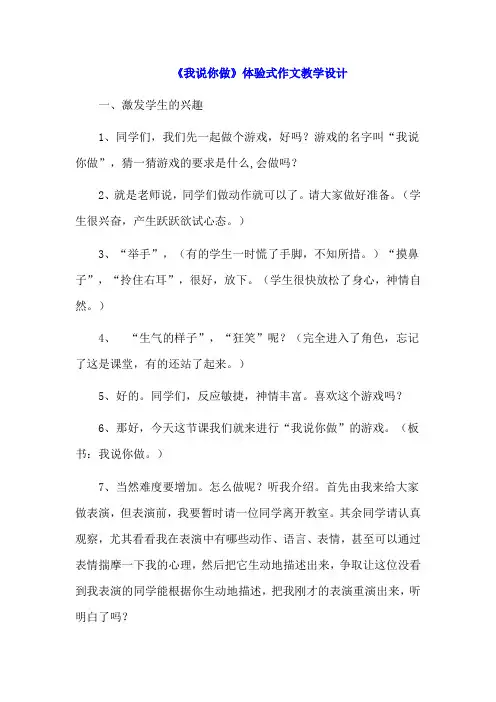 《我说你做》体验式作文教学设计

一、激发学生的兴趣

1、同学们，我们先一起做个游戏，好吗？游戏的名字叫“我说你做”，猜一猜游戏的要求是什么,会做吗？

2、就是老师说，同学们做动作就可以了。请大家做好准备。（学生很兴奋，产生跃跃欲试心态。）

3、“举手”，（有的学生一时慌了手脚，不知所措。）“摸鼻子”，“拎住右耳”，很好，放下。（学生很快放松了身心，神情自然。）

4、 “生气的样子”，“狂笑”呢？（完全进入了角色，忘记了这是课堂，有的还站了起来。）

5、好的。同学们，反应敏捷，神情丰富。喜欢这个游戏吗？

6、那好，今天这节课我们就来进行“我说你做”的游戏。（板书：我说你做。）

7、当然难度要增加。怎么做呢？听我介绍。首先由我来给大家做表演，但表演前，我要暂时请一位同学离开教室。其余同学请认真观察，尤其看看我在表演中有哪些动作、语言、表情，甚至可以通过表情揣摩一下我的心理，然后把它生动地描述出来，争取让这位没看到我表演的同学能根据你生动地描述，把我刚才的表演重演出来，听明白了吗？